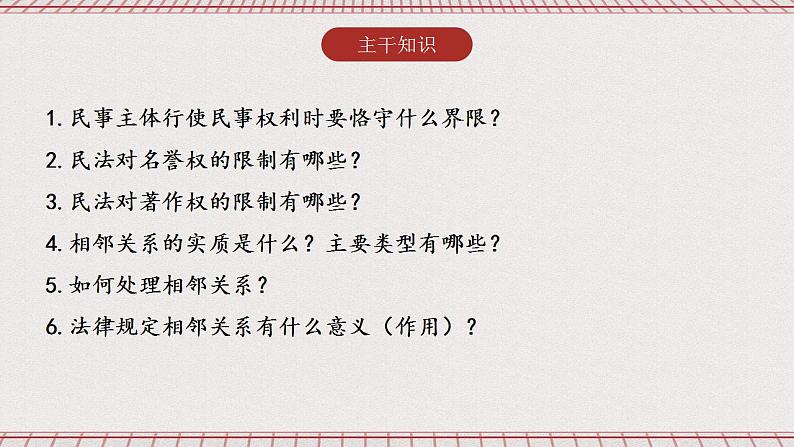 主干知识

1. 民事主体行使民事权利时要恪守什么界限？

2. 民法对名誉权的限制有哪些？

3. 民法对著作权的限制有哪些？

4. 相邻关系的实质是什么？主要类型有哪些？

5. 如何处理相邻关系？

6. 法律规定相邻关系有什么意义（作用）？